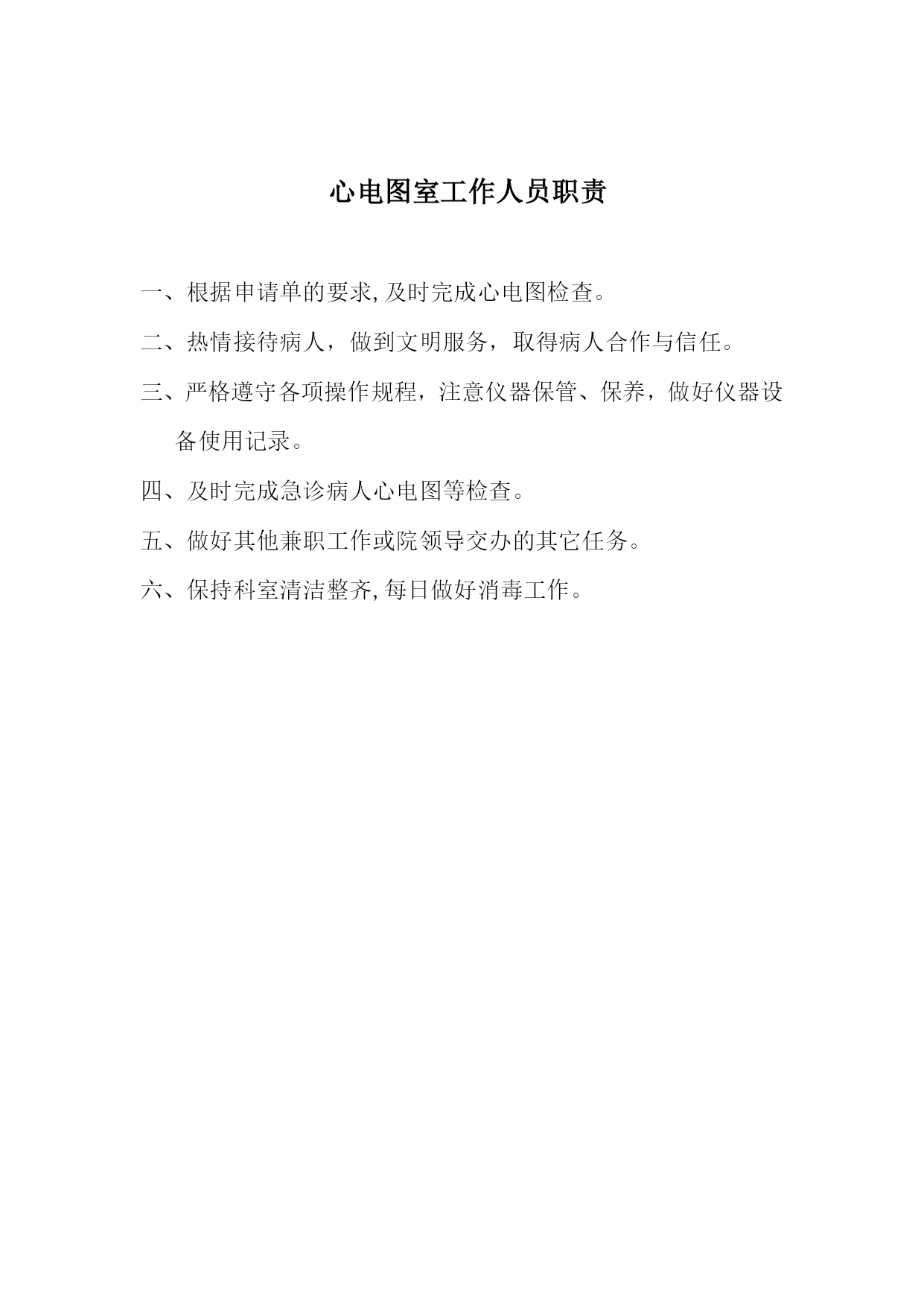 心电图室工作人员职责

一、根据申请单的要求,及时完成心电图检查。

二、热情接待病人，做到文明服务，取得病人合作与信任。

三、严格遵守各项操作规程，注意仪器保管、保养，做好仪器设备使用记录。

四、及时完成急诊病人心电图等检查。

五、做好其他兼职工作或院领导交办的其它任务。

六、保持科室清洁整齐,每日做好消毒工作。